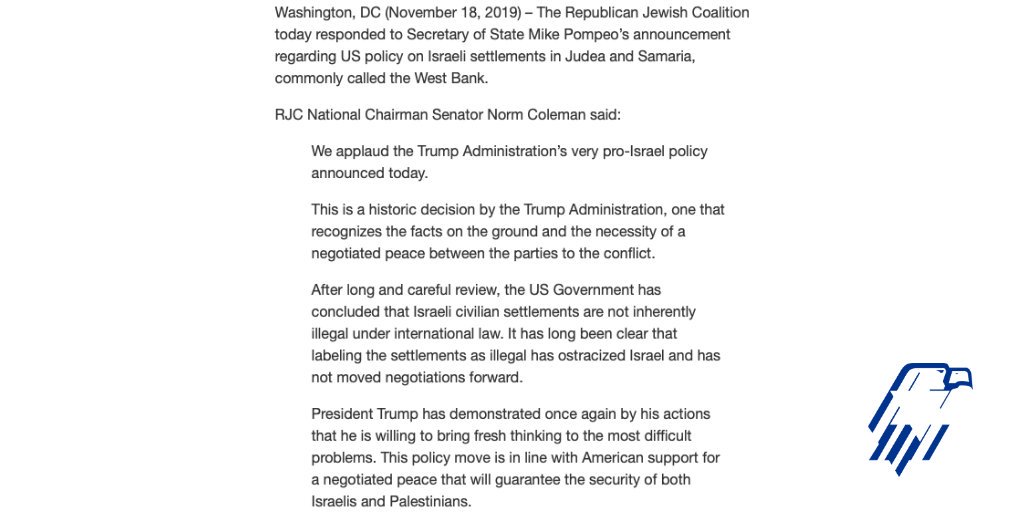 Washington, DC (November 18, 2019) – The Republican Jewish Coalition today responded to Secretary of State Mike Pompeo's announcement regarding US policy on Israeli settlements in Judea and Samaria, commonly called the West Bank.

RJC National Chairman Senator Norm Coleman said:

We applaud the Trump Administration's very pro-Israel policy announced today.

This is a historic decision by the Trump Administration, one that recognizes the facts on the ground and the necessity of a negotiated peace between the parties to the conflict.

After long and careful review, the US Government has concluded that Israeli civilian settlements are not inherently illegal under international law. It has long been clear that labeling the settlements as illegal has ostracized Israel and has not moved negotiations forward.

President Trump has demonstrated once again by his actions that he is willing to bring fresh thinking to the most difficult problems. This policy move is in line with American support for a negotiated peace that will guarantee the security of both Israelis and Palestinians.